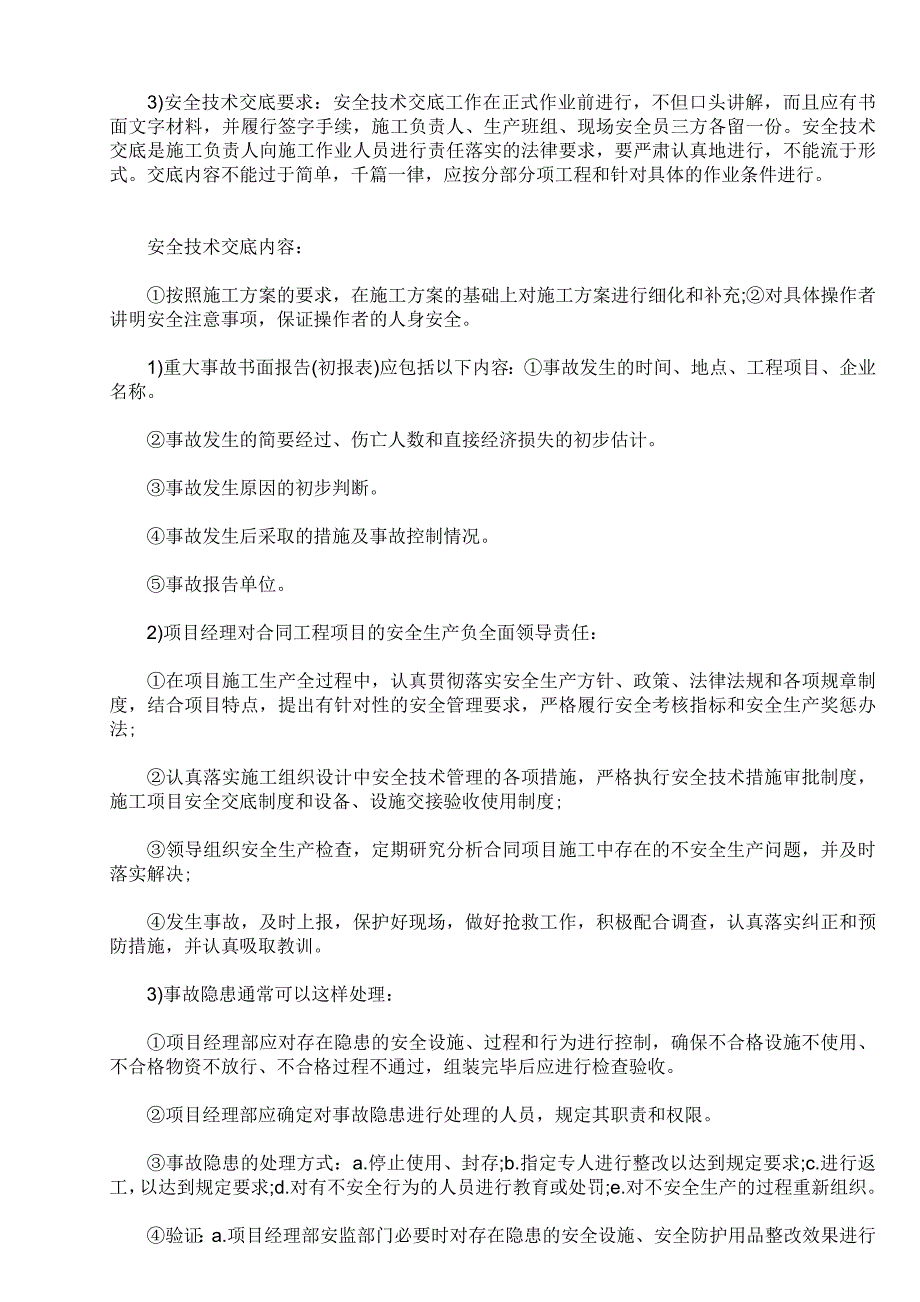 3)安全技术交底要求：安全技术交底工作在正式作业前进行，不但口头讲解，而且应有书面文字材料，并履行签字手续，施工负责人、生产班组、现场安全员三方各留一份。安全技术交底是施工负责人向施工作业人员进行责任落实的法律要求，要严肃认真地进行，不能流于形式。交底内容不能过于简单，千篇一律，应按分部分项工程和针对具体的作业条件进行。

安全技术交底内容：

①按照施工方案的要求，在施工方案的基础上对施工方案进行细化和补充;②对具体操作者讲明安全注意事项，保证操作者的人身安全。

1)重大事故书面报告(初报表)应包括以下内容：①事故发生的时间、地点、工程项目、企业名称。

②事故发生的简要经过、伤亡人数和直接经济损失的初步估计。

③事故发生原因的初步判断。

④事故发生后采取的措施及事故控制情况。

⑤事故报告单位。

2)项目经理对合同工程项目的安全生产负全面领导责任：

①在项目施工生产全过程中，认真贯彻落实安全生产方针、政策、法律法规和各项规章制度，结合项目特点，提出有针对性的安全管理要求，严格履行安全考核指标和安全生产奖惩办法;

②认真落实施工组织设计中安全技术管理的各项措施，严格执行安全技术措施审批制度，施工项目安全交底制度和设备、设施交接验收使用制度;

③领导组织安全生产检查，定期研究分析合同项目施工中存在的不安全生产问题，并及时落实解决;

④发生事故，及时上报，保护好现场，做好抢救工作，积极配合调查，认真落实纠正和预防措施，并认真吸取教训。

3)事故隐患通常可以这样处理：

①项目经理部应对存在隐患的安全设施、过程和行为进行控制，确保不合格设施不使用、不合格物资不放行、不合格过程不通过，组装完毕后应进行检查验收。

②项目经理部应确定对事故隐患进行处理的人员，规定其职责和权限。

③事故隐患的处理方式：a.停止使用、封存;b.指定专人进行整改以达到规定要求;c.进行返工，以达到规定要求;d.对有不安全行为的人员进行教育或处罚;e.对不安全生产的过程重新组织。

④验证：a.项目经理部安监部门必要时对存在隐患的安全设施、安全防护用品整改效果进行